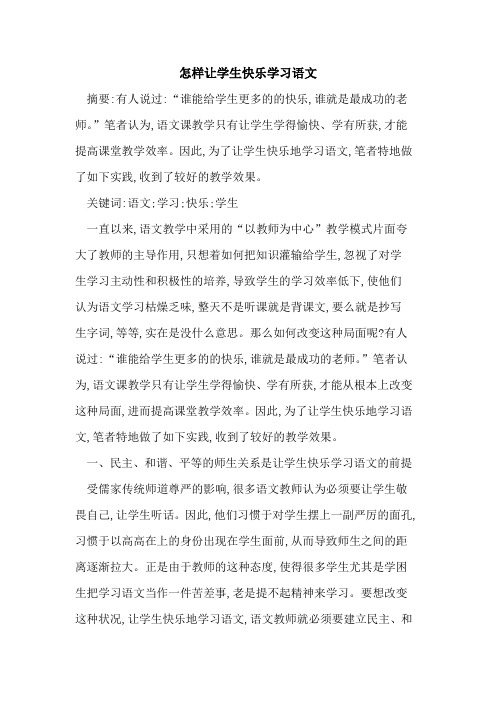 怎样让学生快乐学习语文

摘要:有人说过:“谁能给学生更多的的快乐,谁就是最成功的老师。”笔者认为,语文课教学只有让学生学得愉快、学有所获,才能提高课堂教学效率。因此,为了让学生快乐地学习语文,笔者特地做了如下实践,收到了较好的教学效果。

关键词:语文;学习;快乐;学生

一直以来,语文教学中采用的“以教师为中心”教学模式片面夸大了教师的主导作用,只想着如何把知识灌输给学生,忽视了对学生学习主动性和积极性的培养,导致学生的学习效率低下,使他们认为语文学习枯燥乏味,整天不是听课就是背课文,要么就是抄写生字词,等等,实在是没什么意思。那么如何改变这种局面呢?有人说过:“谁能给学生更多的的快乐,谁就是最成功的老师。”笔者认为,语文课教学只有让学生学得愉快、学有所获,才能从根本上改变这种局面,进而提高课堂教学效率。因此,为了让学生快乐地学习语文,笔者特地做了如下实践,收到了较好的教学效果。

一、民主、和谐、平等的师生关系是让学生快乐学习语文的前提

受儒家传统师道尊严的影响,很多语文教师认为必须要让学生敬畏自己,让学生听话。因此,他们习惯于对学生摆上一副严厉的面孔,习惯于以高高在上的身份出现在学生面前,从而导致师生之间的距离逐渐拉大。正是由于教师的这种态度,使得很多学生尤其是学困生把学习语文当作一件苦差事,老是提不起精神来学习。要想改变这种状况,让学生快乐地学习语文,语文教师就必须要建立民主、和